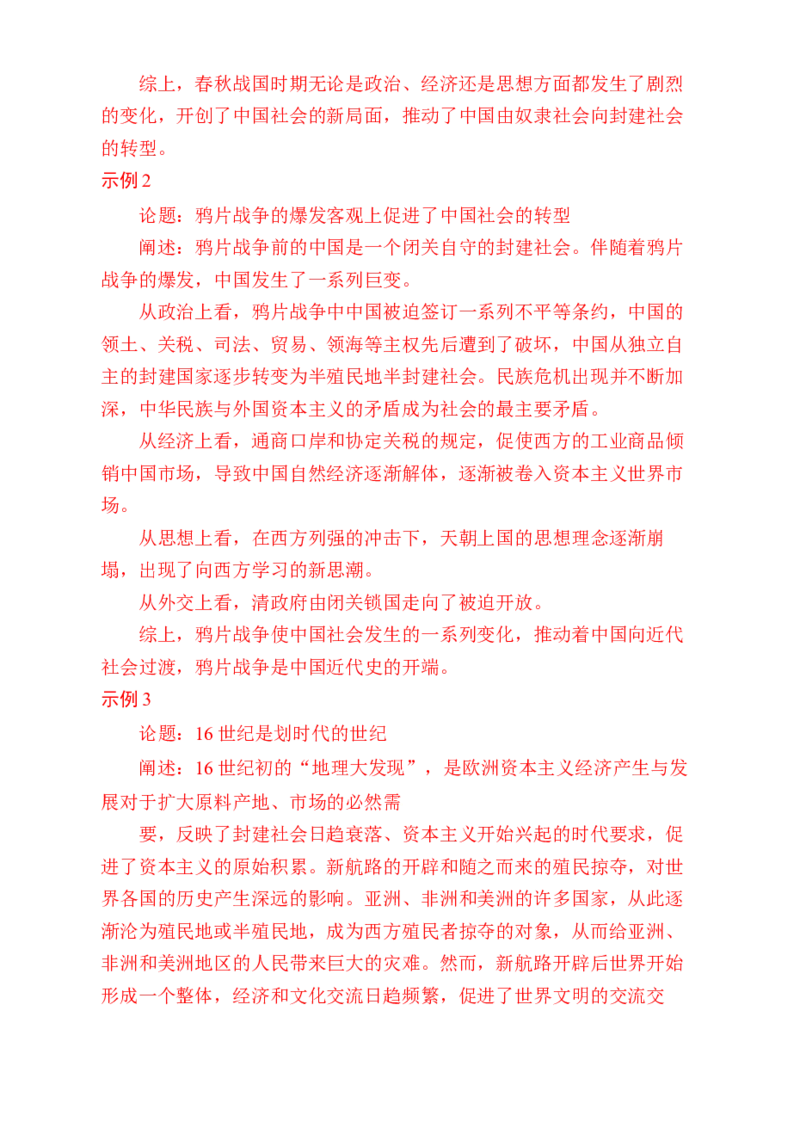 综上，春秋战国时期无论是政治、经济还是思想方面都发生了剧烈的变化，开创了中国社会的新局面，推动了中国由奴隶社会向封建社会的转型。

示例 2

论题：鸦片战争的爆发客观上促进了中国社会的转型

阐述：鸦片战争前的中国是一个闭关自守的封建社会。伴随着鸦片战争的爆发，中国发生了一系列巨变。

从政治上看，鸦片战争中中国被迫签订一系列不平等条约，中国的领土、关税、司法、贸易、领海等主权先后遭到了破坏，中国从独立自主的封建国家逐步转变为半殖民地半封建社会。民族危机出现并不断加深，中华民族与外国资本主义的矛盾成为社会的最主要矛盾。

从经济上看，通商口岸和协定关税的规定，促使西方的工业商品倾销中国市场，导致中国自然经济逐渐解体，逐渐被卷入资本主义世界市场。

从思想上看，在西方列强的冲击下，天朝上国的思想理念逐渐崩塌，出现了向西方学习的新思潮。

从外交上看，清政府由闭关锁国走向了被迫开放。

综上，鸦片战争使中国社会发生的一系列变化，推动着中国向近代社会过渡，鸦片战争是中国近代史的开端。

示例 3

论题：16 世纪是划时代的世纪

阐述：16 世纪初的“地理大发现”，是欧洲资本主义经济产生与发展对于扩大原料产地、市场的必然需

要，反映了封建社会日趋衰落、资本主义开始兴起的时代要求，促进了资本主义的原始积累。新航路的开辟和随之而来的殖民掠夺，对世界各国的历史产生深远的影响。亚洲、非洲和美洲的许多国家，从此逐渐沦为殖民地或半殖民地，成为西方殖民者掠夺的对象，从而给亚洲、非洲和美洲地区的人民带来巨大的灾难。然而，新航路开辟后世界开始形成一个整体，经济和文化交流日趋频繁，促进了世界文明的交流交